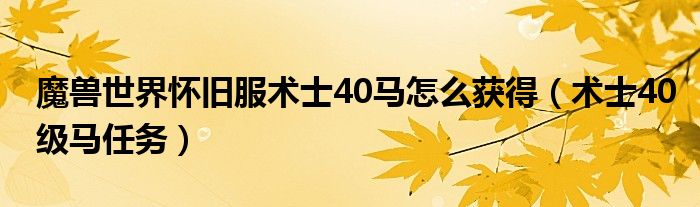 魔兽世界怀旧服术士40马怎么获得（术士40级马任务）